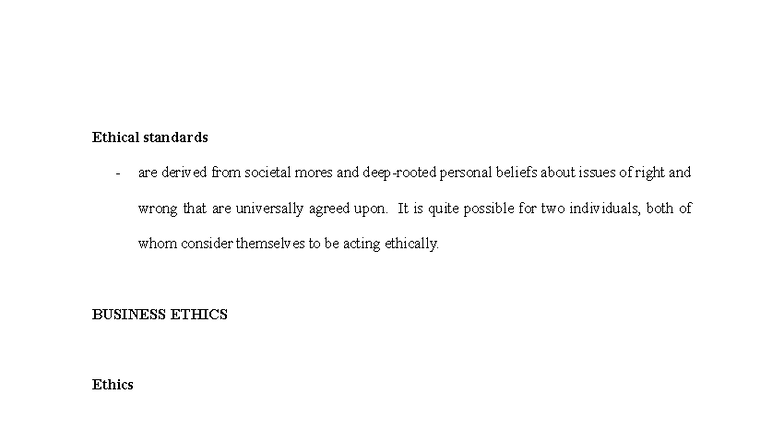 Ethical standards

- are derived from societal mores and deep-rooted personal beliefs about issues of right and wrong that are universally agreed upon. It is quite possible for two individuals, both of whom consider themselves to be acting ethically.

BUSINESS ETHICS

Ethics